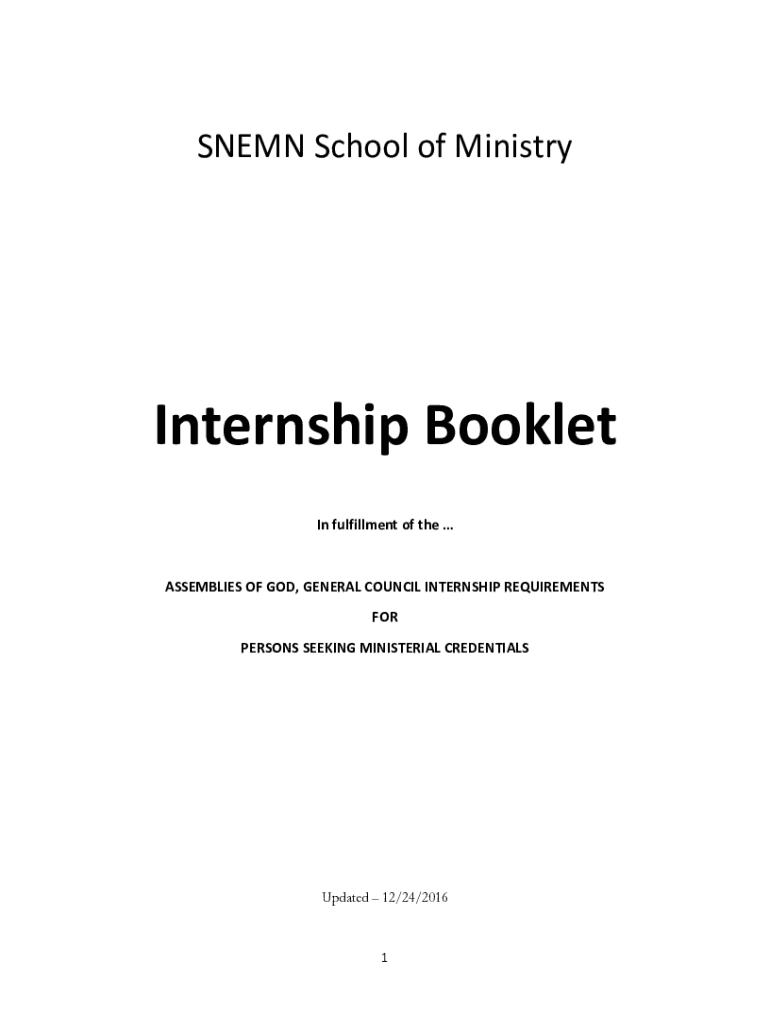 SNEMN School of Ministry

Internship Booklet

In fulfillment of the …

ASSEMBLIES OF GOD, GENERAL COUNCIL INTERNSHIP REQUIREMENTS

FOR

PERSONS SEEKING MINISTERIAL CREDENTIALS

Updated – 12/24/2016

1